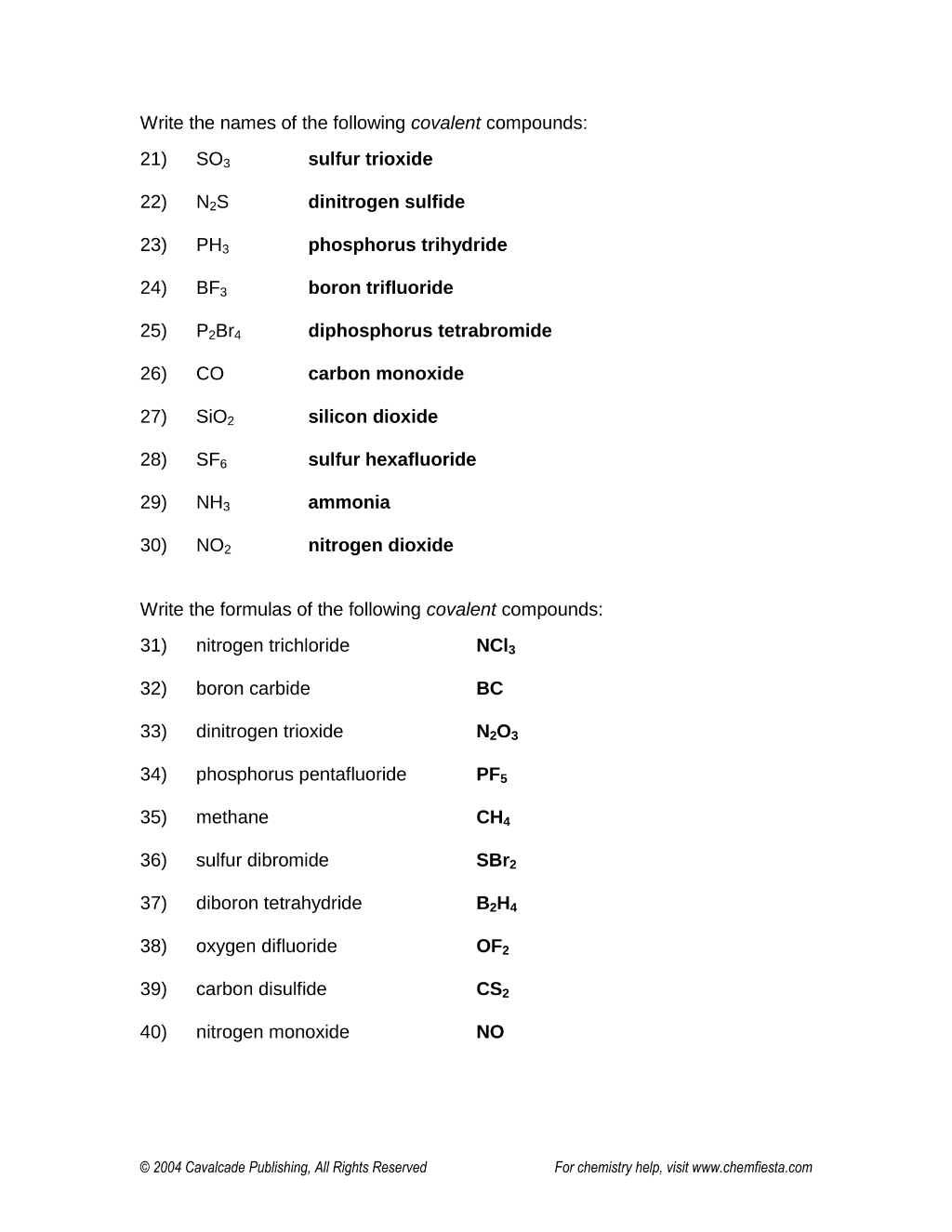 Write the names of the following covalent compounds:

21) $SO_3$ sulfur trioxide

22) $N_2S$ dinitrogen sulfide

23) $PH_3$ phosphorus trihydride

24) $BF_3$ boron trifluoride

25) $P_2Br_4$ diphosphorus tetrabromide

26) CO carbon monoxide

27) $SiO_2$ silicon dioxide

28) $SF_6$ sulfur hexafluoride

29) $NH_3$ ammonia

30) $NO_2$ nitrogen dioxide

Write the formulas of the following covalent compounds:

31) nitrogen trichloride $NCl_3$

32) boron carbide BC

33) dinitrogen trioxide $N_2O_3$

34) phosphorus pentafluoride $PF_5$

35) methane $CH_4$

36) sulfur dibromide $SBr_2$

37) diboron tetrahydride $B_2H_4$

38) oxygen difluoride $OF_2$

39) carbon disulfide $CS_2$

40) nitrogen monoxide NO

© 2004 Cavalcade Publishing, All Rights Reserved For chemistry help, visit www.chemfiesta.com